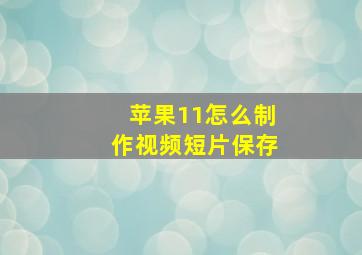 苹果11怎么制作视频短片保存